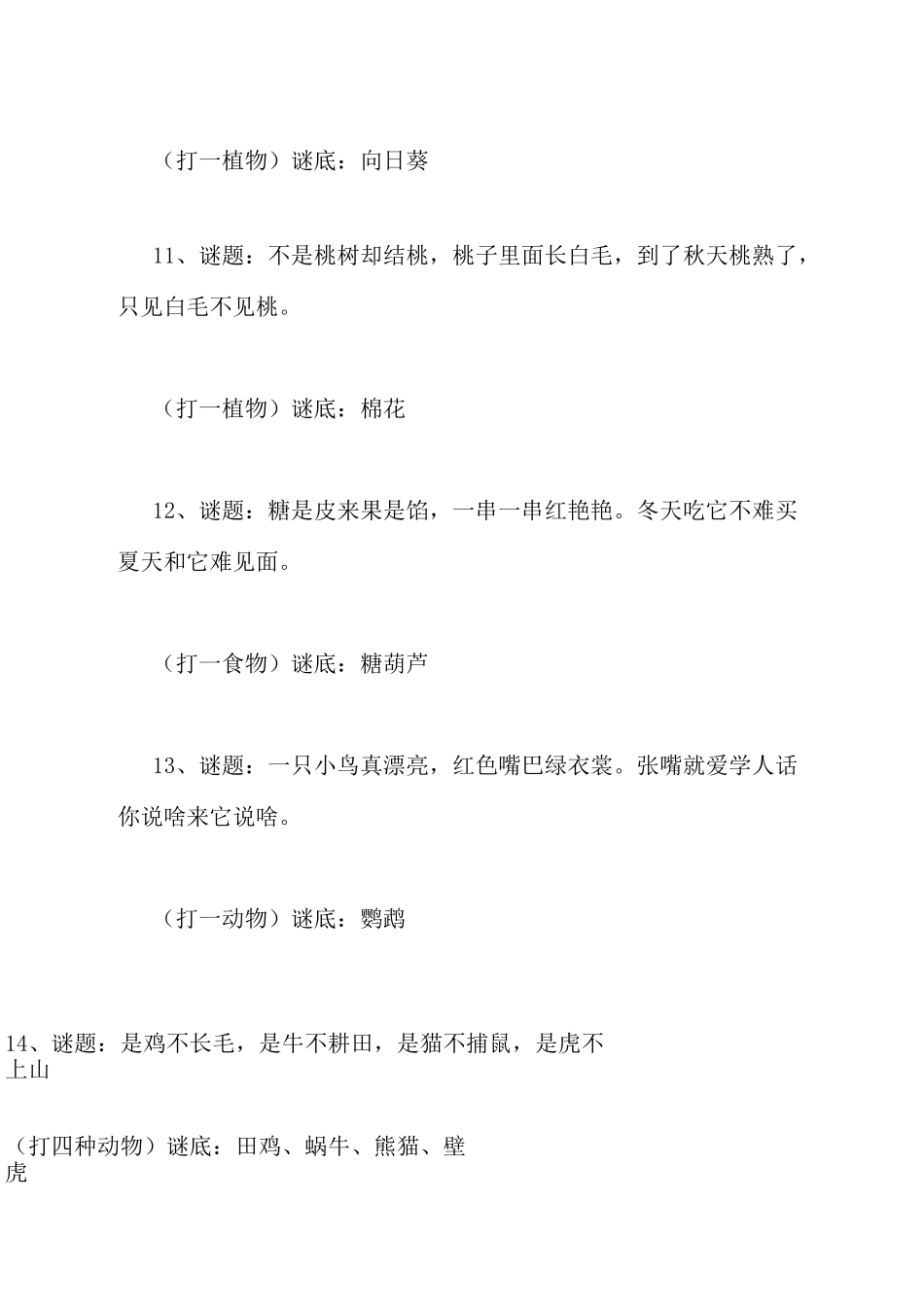 （打一植物）谜底：向日葵

11、谜题：不是桃树却结桃，桃子里面长白毛，到了秋天桃熟了，只见白毛不见桃。

（打一植物）谜底：棉花

12、谜题：糖是皮来果是馅，一串一串红艳艳。冬天吃它不难买夏天和它难见面。

（打一食物）谜底：糖葫芦

13、谜题：一只小鸟真漂亮，红色嘴巴绿衣裳。张嘴就爱学人话你说啥来它说啥。

（打一动物）谜底：鹦鹉

14、谜题：是鸡不长毛，是牛不耕田，是猫不捕鼠，是虎不上山

（打四种动物）谜底：田鸡、蜗牛、熊猫、壁虎